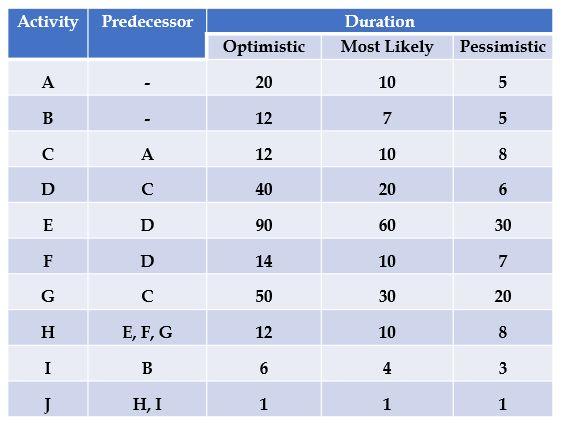 | Activity | Predecessor | Duration | | |
|---|---|---|---|---|
| | | Optimistic | Most Likely | Pessimistic |
| A | - | 20 | 10 | 5 |
| B | - | 12 | 7 | 5 |
| C | A | 12 | 10 | 8 |
| D | C | 40 | 20 | 6 |
| E | D | 90 | 60 | 30 |
| F | D | 14 | 10 | 7 |
| G | C | 50 | 30 | 20 |
| H | E, F, G | 12 | 10 | 8 |
| I | B | 6 | 4 | 3 |
| J | H, I | 1 | 1 | 1 |